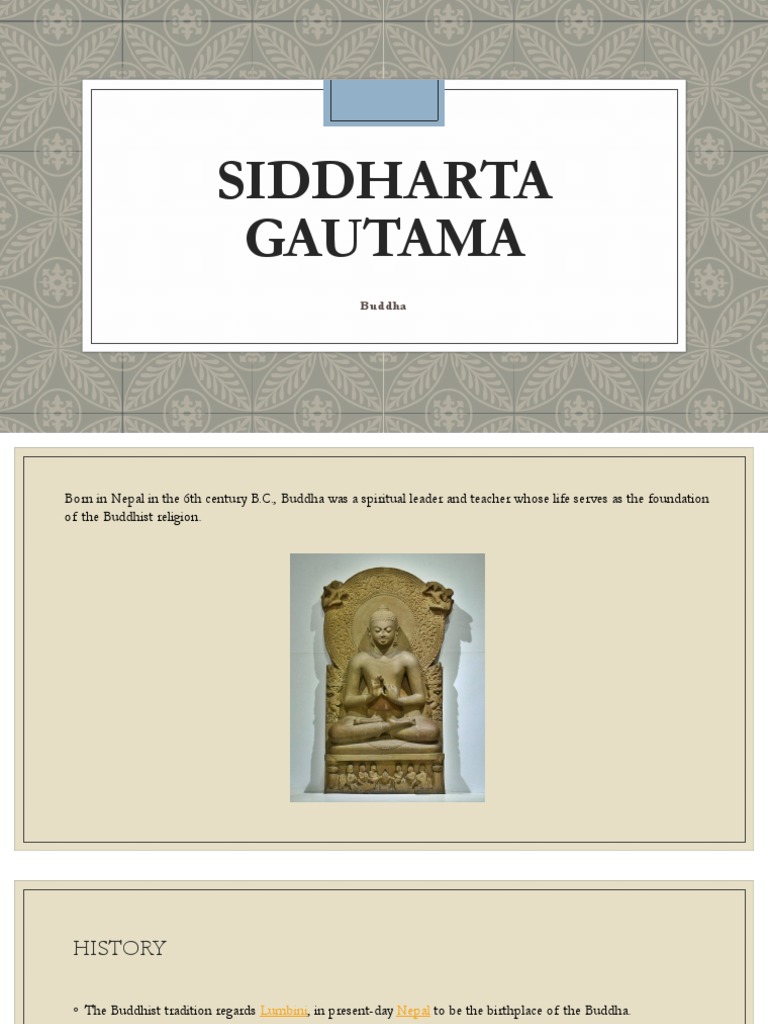 SIDDHARTA GAUTAMA

Buddha

Born in Nepal in the 6th century B.C., Buddha was a spiritual leader and teacher whose life serves as the foundation of the Buddhist religion.

HISTORY

◦ The Buddhist tradition regards Lumbini, in present-day Nepal to be the birthplace of the Buddha.